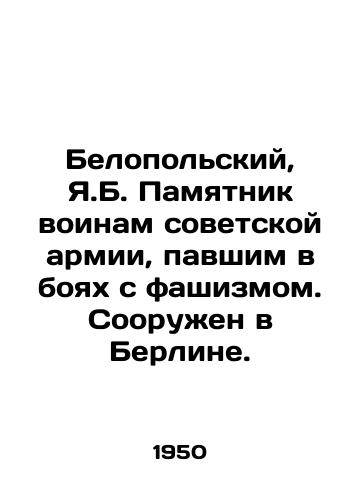 Белопольский, Я.Б. Памятник воинам советской армии, павшим в боях с фашизмом. Сооружен в Берлине.

1950